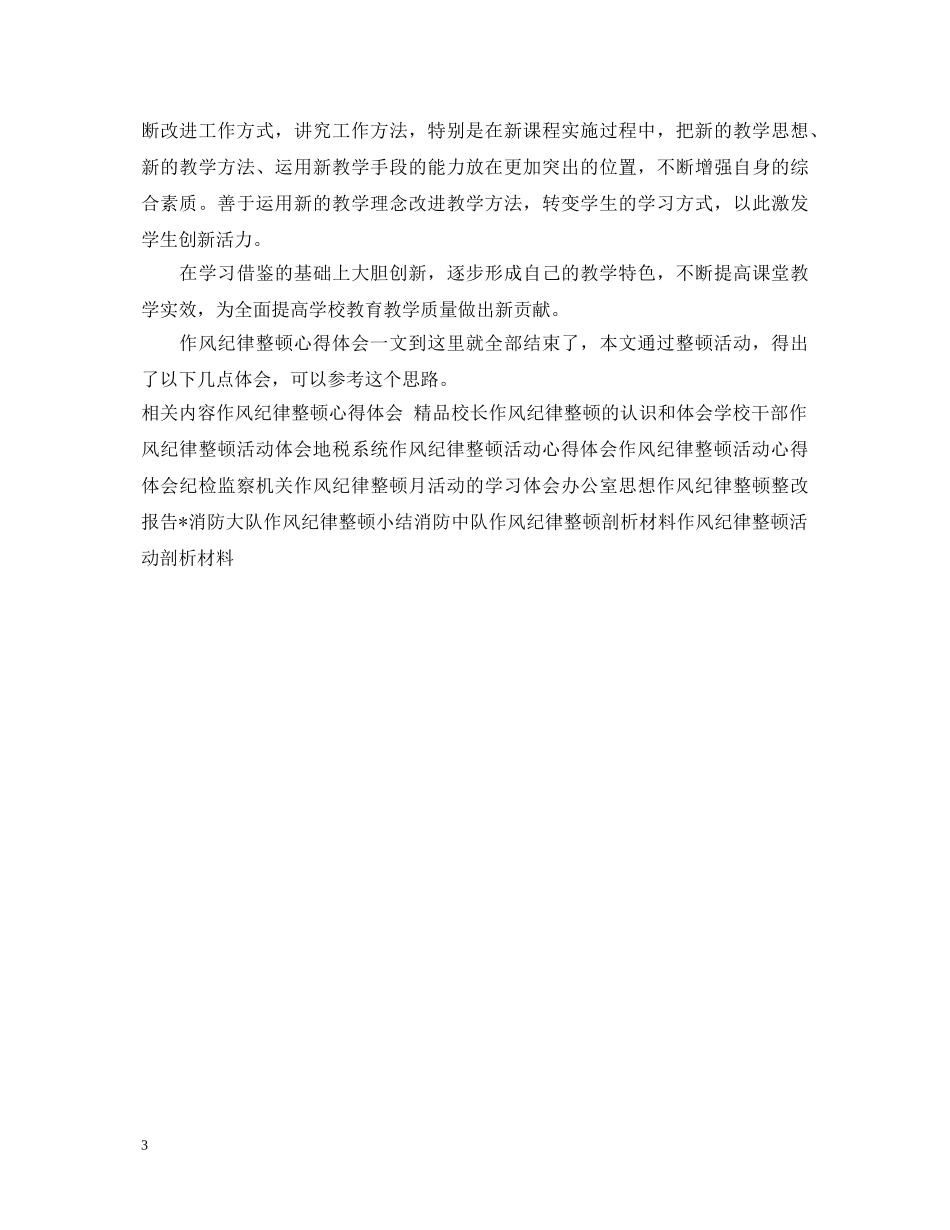 断改进工作方式，讲究工作方法，特别是在新课程实施过程中，把新的教学思想、新的教学方法、运用新教学手段的能力放在更加突出的位置，不断增强自身的综合素质。善于运用新的教学理念改进教学方法，转变学生的学习方式，以此激发学生创新活力。

在学习借鉴的基础上大胆创新，逐步形成自己的教学特色，不断提高课堂教学实效，为全面提高学校教育教学质量做出新贡献。

作风纪律整顿心得体会一文到这里就全部结束了，本文通过整顿活动，得出了以下几点体会，可以参考这个思路。

相关内容作风纪律整顿心得体会 精品校长作风纪律整顿的认识和体会学校干部作风纪律整顿活动体会地税系统作风纪律整顿活动心得体会作风纪律整顿活动心得体会纪检监察机关作风纪律整顿月活动的学习体会办公室思想作风纪律整顿整改报告*消防大队作风纪律整顿小结消防中队作风纪律整顿剖析材料作风纪律整顿活动剖析材料

3